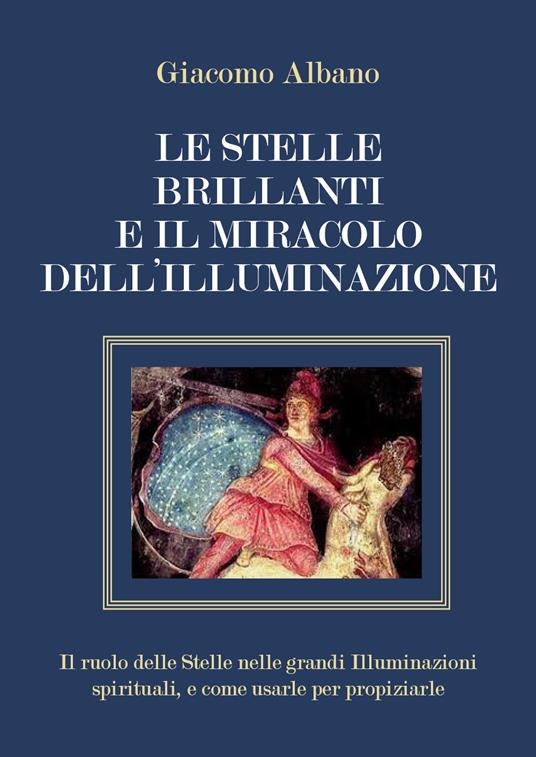 Giacomo Albano

LE STELLE BRILLANTI E IL MIRACOLO DELL'ILLUMINAZIONE

Il ruolo delle Stelle nelle grandi Illuminazioni spirituali, e come usarle per propiziarle